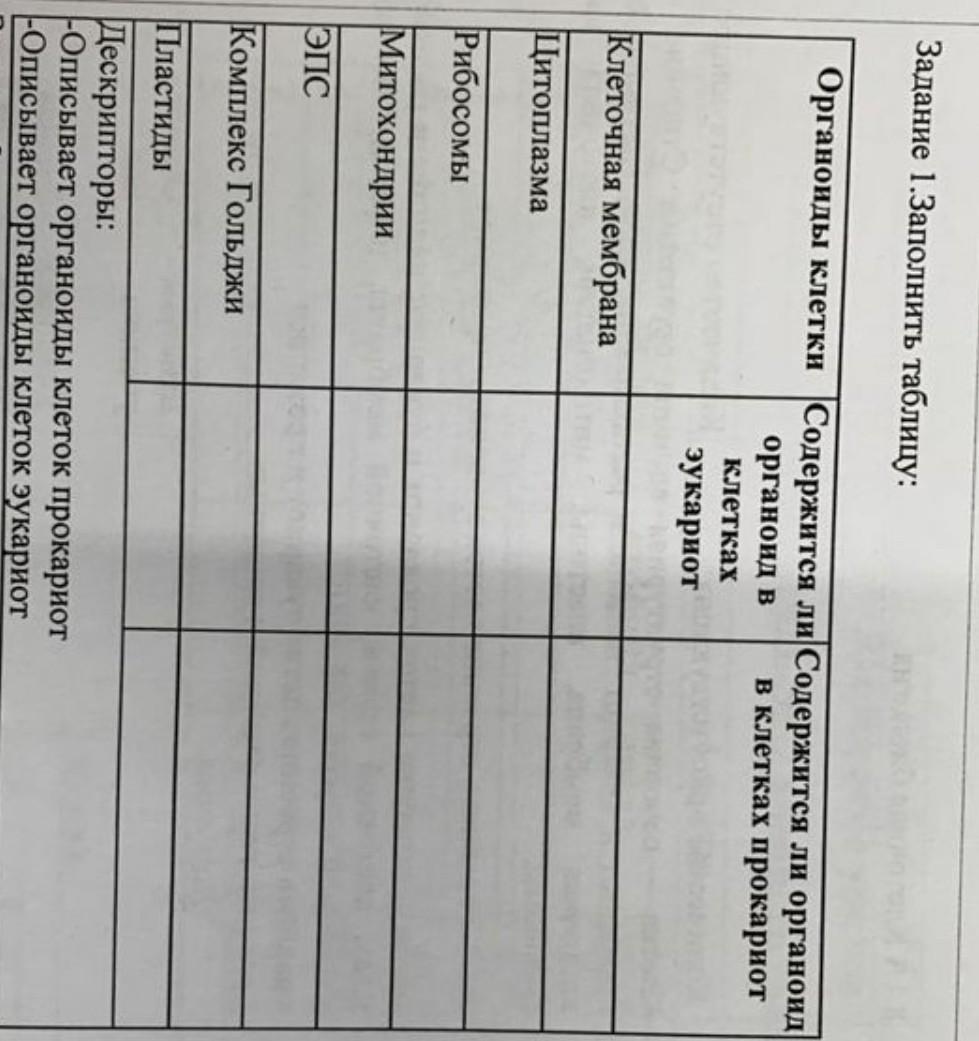 Задание 1.Заполнить таблицу:

| Органоиды клетки | Содержится ли органоид в клетках эукариот | Содержится ли органоид в клетках прокариот |
|---|---|---|
| Клеточная мембрана | | |
| Цитоплазма | | |
| Рибосомы | | |
| Митохондрии | | |
| ЭПС | | |
| Комплекс Гольджи | | |
| Пластиды | | |

Дескрипторы:
-Описывает органоиды клеток прокариот
-Описывает органоиды клеток эукариот